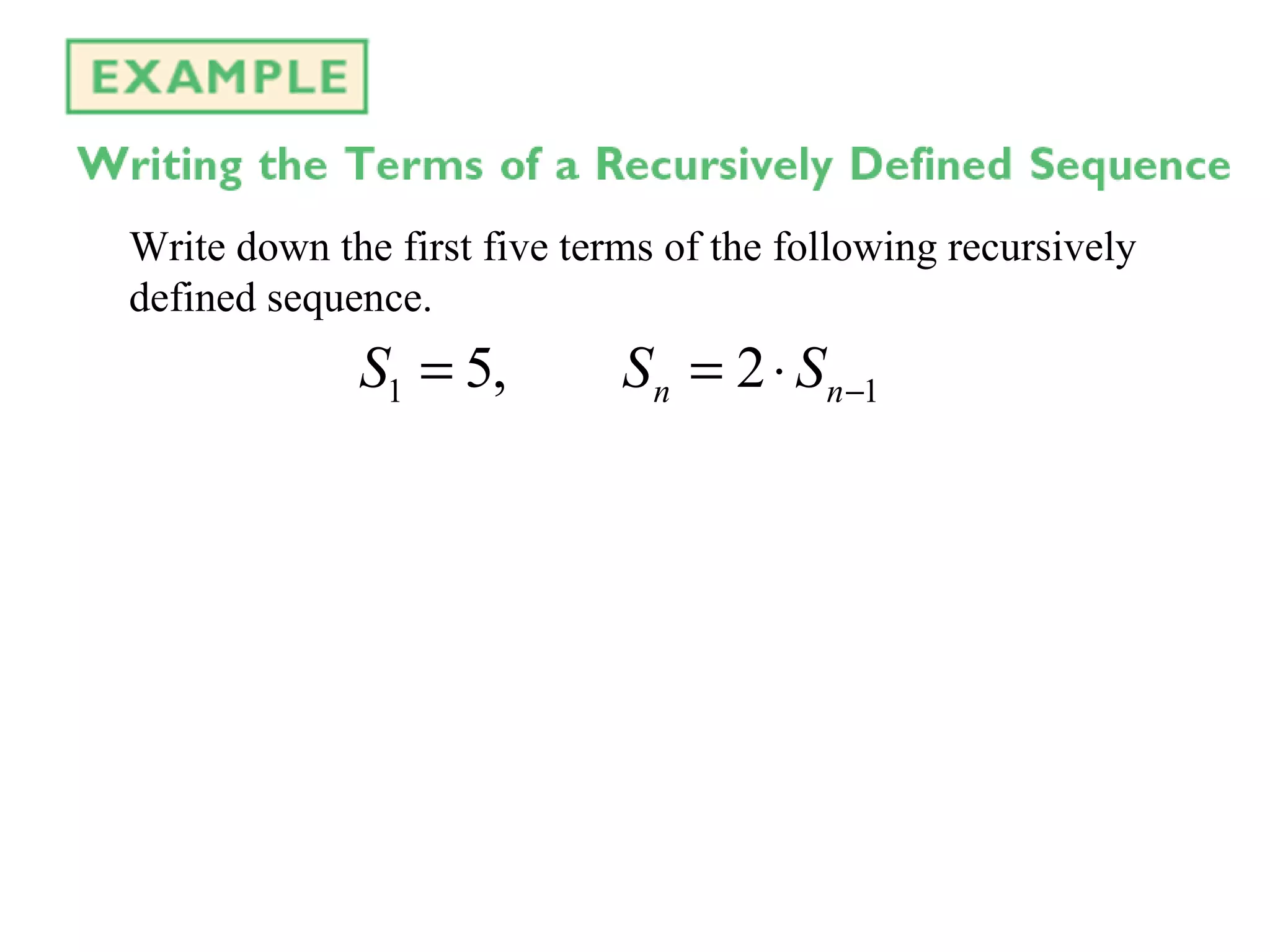 EXAMPLE

Writing the Terms of a Recursively Defined Sequence

Write down the first five terms of the following recursively defined sequence.

$S_1 = 5, \qquad S_n = 2 \cdot S_{n-1}$